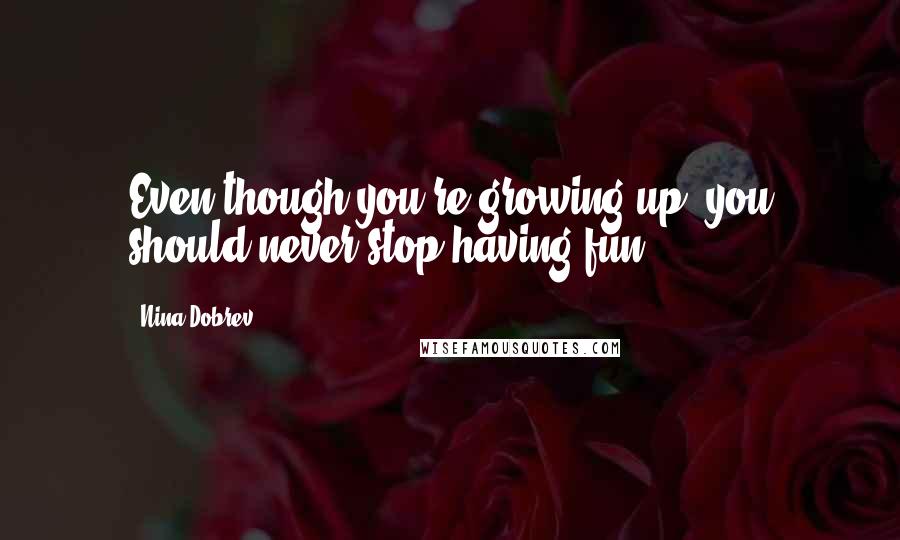 Even though you're growing up, you should never stop having fun.

Nina Dobrev

WISEFAMOUSQUOTES.COM